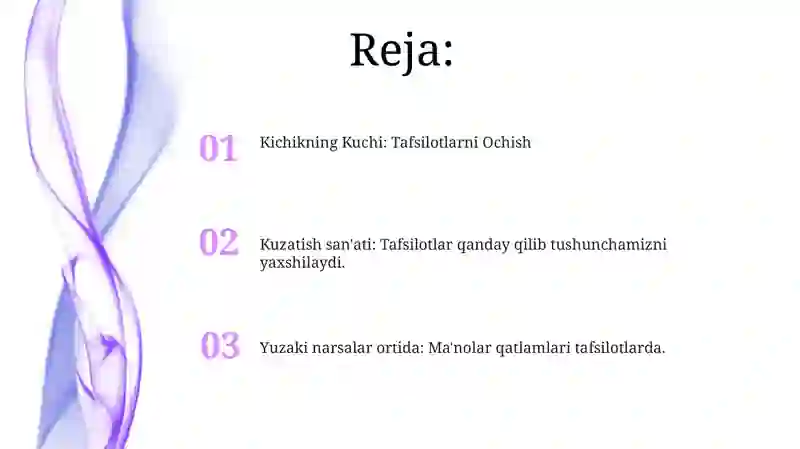 Reja:

01 Kichikning Kuchi: Tafsilotlarni Ochish

02 Kuzatish san'ati: Tafsilotlar qanday qilib tushunchamizni yaxshilaydi.

03 Yuzaki narsalar ortida: Ma'nolar qatlamlari tafsilotlarda.